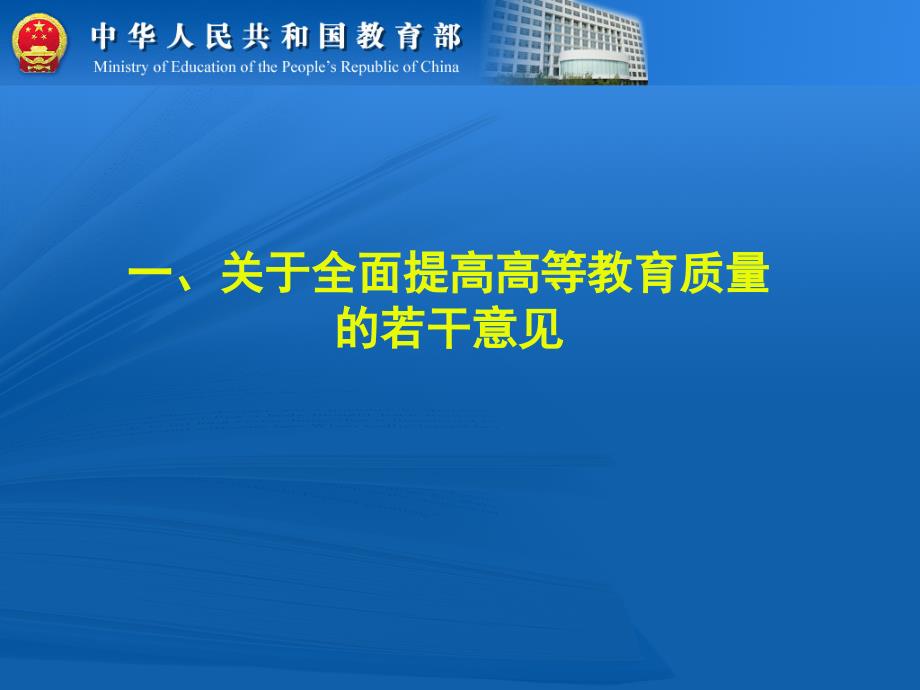 中华人民共和国教育部
Ministry of Education of the People's Republic of China

一、关于全面提高高等教育质量的若干意见